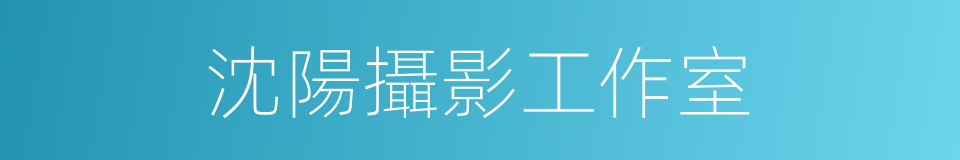 沈陽攝影工作室